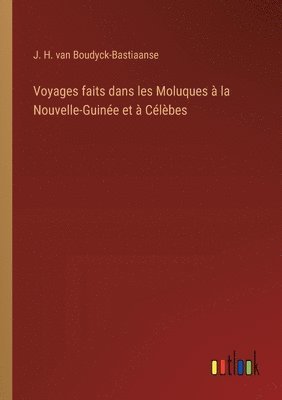 J. H. van Boudyck-Bastiaanse

Voyages faits dans les Moluques à la Nouvelle-Guinée et à Célèbes

outlook